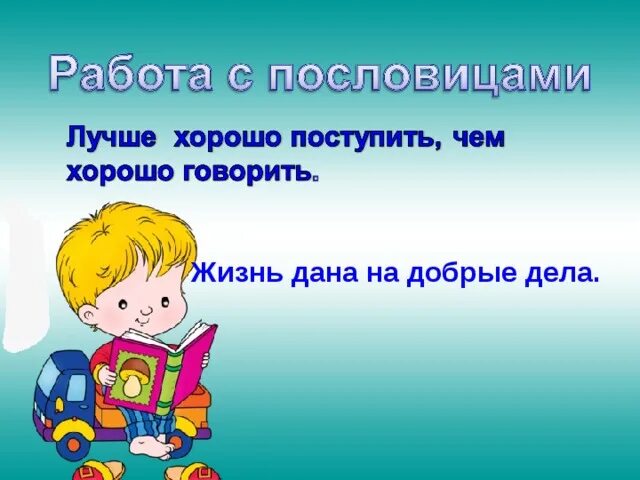 Работа с пословицами

Лучше  хорошо поступить, чем хорошо говорить.

Жизнь дана на добрые дела.